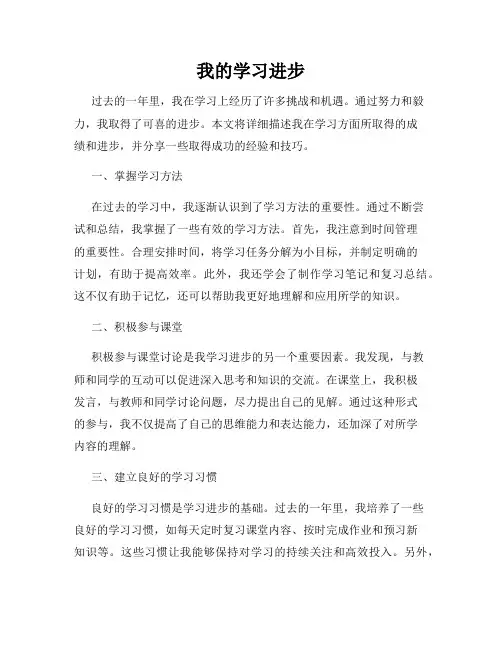 我的学习进步

过去的一年里，我在学习上经历了许多挑战和机遇。通过努力和毅力，我取得了可喜的进步。本文将详细描述我在学习方面所取得的成绩和进步，并分享一些取得成功的经验和技巧。

一、掌握学习方法

在过去的学习中，我逐渐认识到了学习方法的重要性。通过不断尝试和总结，我掌握了一些有效的学习方法。首先，我注意到时间管理的重要性。合理安排时间，将学习任务分解为小目标，并制定明确的计划，有助于提高效率。此外，我还学会了制作学习笔记和复习总结。这不仅有助于记忆，还可以帮助我更好地理解和应用所学的知识。

二、积极参与课堂

积极参与课堂讨论是我学习进步的另一个重要因素。我发现，与教师和同学的互动可以促进深入思考和知识的交流。在课堂上，我积极发言，与教师和同学讨论问题，尽力提出自己的见解。通过这种形式的参与，我不仅提高了自己的思维能力和表达能力，还加深了对所学内容的理解。

三、建立良好的学习习惯

良好的学习习惯是学习进步的基础。过去的一年里，我培养了一些良好的学习习惯，如每天定时复习课堂内容、按时完成作业和预习新知识等。这些习惯让我能够保持对学习的持续关注和高效投入。另外，